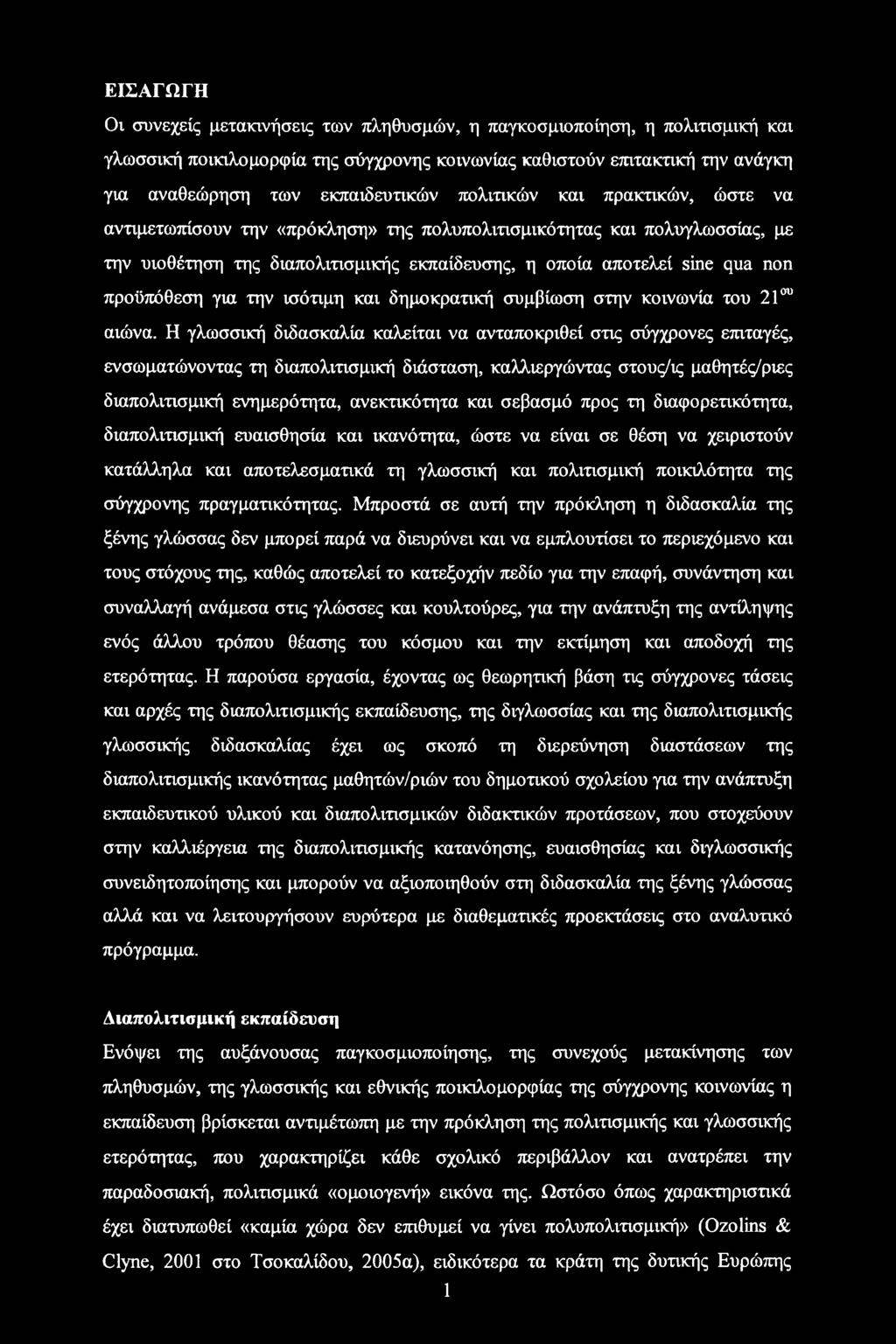 ΕΙΣΑΓΩΓΗ

Οι συνεχείς μετακινήσεις των πληθυσμών, η παγκοσμιοποίηση, η πολιτισμική και γλωσσική ποικιλομορφία της σύγχρονης κοινωνίας καθιστούν επιτακτική την ανάγκη για αναθεώρηση των εκπαιδευτικών πολιτικών και πρακτικών, ώστε να αντιμετωπίσουν την «πρόκληση» της πολυπολιτισμικότητας και πολυγλωσσίας, με την υιοθέτηση της διαπολιτισμικής εκπαίδευσης, η οποία αποτελεί sine qua non προϋπόθεση για την ισότιμη και δημοκρατική συμβίωση στην κοινωνία του $21^{ου}$ αιώνα. Η γλωσσική διδασκαλία καλείται να ανταποκριθεί στις σύγχρονες επιταγές, ενσωματώνοντας τη διαπολιτισμική διάσταση, καλλιεργώντας στους/ις μαθητές/ριες διαπολιτισμική ενημερότητα, ανεκτικότητα και σεβασμό προς τη διαφορετικότητα, διαπολιτισμική ευαισθησία και ικανότητα, ώστε να είναι σε θέση να χειριστούν κατάλληλα και αποτελεσματικά τη γλωσσική και πολιτισμική ποικιλότητα της σύγχρονης πραγματικότητας. Μπροστά σε αυτή την πρόκληση η διδασκαλία της ξένης γλώσσας δεν μπορεί παρά να διευρύνει και να εμπλουτίσει το περιεχόμενο και τους στόχους της, καθώς αποτελεί το κατεξοχήν πεδίο για την επαφή, συνάντηση και συναλλαγή ανάμεσα στις γλώσσες και κουλτούρες, για την ανάπτυξη της αντίληψης ενός άλλου τρόπου θέασης του κόσμου και την εκτίμηση και αποδοχή της ετερότητας. Η παρούσα εργασία, έχοντας ως θεωρητική βάση τις σύγχρονες τάσεις και αρχές της διαπολιτισμικής εκπαίδευσης, της διγλωσσίας και της διαπολιτισμικής γλωσσικής διδασκαλίας έχει ως σκοπό τη διερεύνηση διαστάσεων της διαπολιτισμικής ικανότητας μαθητών/ριών του δημοτικού σχολείου για την ανάπτυξη εκπαιδευτικού υλικού και διαπολιτισμικών διδακτικών προτάσεων, που στοχεύουν στην καλλιέργεια της διαπολιτισμικής κατανόησης, ευαισθησίας και διγλωσσικής συνειδητοποίησης και μπορούν να αξιοποιηθούν στη διδασκαλία της ξένης γλώσσας αλλά και να λειτουργήσουν ευρύτερα με διαθεματικές προεκτάσεις στο αναλυτικό πρόγραμμα.

Διαπολιτισμική εκπαίδευση

Ενόψει της αυξάνουσας παγκοσμιοποίησης, της συνεχούς μετακίνησης των πληθυσμών, της γλωσσικής και εθνικής ποικιλομορφίας της σύγχρονης κοινωνίας η εκπαίδευση βρίσκεται αντιμέτωπη με την πρόκληση της πολιτισμικής και γλωσσικής ετερότητας, που χαρακτηρίζει κάθε σχολικό περιβάλλον και ανατρέπει την παραδοσιακή, πολιτισμικά «ομοιογενή» εικόνα της. Ωστόσο όπως χαρακτηριστικά έχει διατυπωθεί «καμία χώρα δεν επιθυμεί να γίνει πολυπολιτισμική» (Ozolins & Clyne, 2001 στο Τσοκαλίδου, 2005a), ειδικότερα τα κράτη της δυτικής Ευρώπης

1